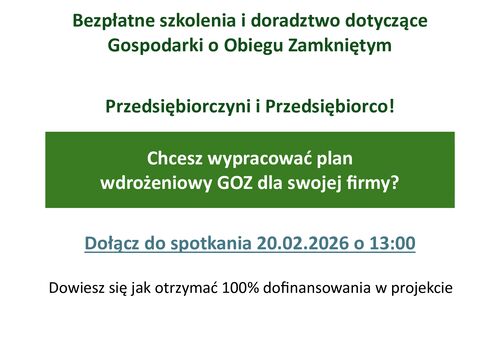 Bezpłatne szkolenia i doradztwo dotyczące Gospodarki o Obiegu Zamkniętym

Przedsiębiorczyni i Przedsiębiorco!

Chcesz wypracować plan wdrożeniowy GOZ dla swojej firmy?

Dołącz do spotkania 20.02.2026 o 13:00

Dowiesz się jak otrzymać 100% dofinansowania w projekcie